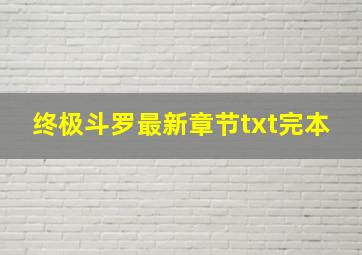 终极斗罗最新章节txt完本